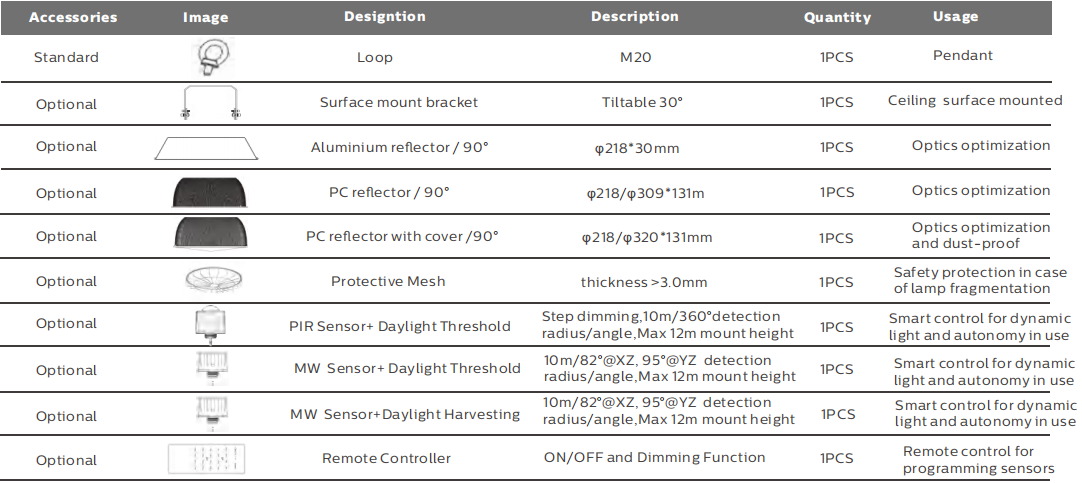 | Accessories | Image | Designtion | Description | Quantity | Usage |
|---|---|---|---|---|---|
| Standard | | Loop | M20 | 1PCS | Pendant |
| Optional | | Surface mount bracket | Tiltable 30° | 1PCS | Ceiling surface mounted |
| Optional | | Aluminium reflector / 90° | φ218*30mm | 1PCS | Optics optimization |
| Optional | | PC reflector / 90° | φ218/φ309*131m | 1PCS | Optics optimization |
| Optional | | PC reflector with cover /90° | φ218/φ320*131mm | 1PCS | Optics optimization and dust-proof |
| Optional | | Protective Mesh | thickness >3.0mm | 1PCS | Safety protection in case of lamp fragmentation |
| Optional | | PIR Sensor+ Daylight Threshold | Step dimming,10m/360°detection radius/angle,Max 12m mount height | 1PCS | Smart control for dynamic light and autonomy in use |
| Optional | | MW Sensor+ Daylight Threshold | 10m/82°@XZ, 95°@YZ detection radius/angle,Max 12m mount height | 1PCS | Smart control for dynamic light and autonomy in use |
| Optional | | MW Sensor+Daylight Harvesting | 10m/82°@XZ, 95°@YZ detection radius/angle,Max 12m mount height | 1PCS | Smart control for dynamic light and autonomy in use |
| Optional | | Remote Controller | ON/OFF and Dimming Function | 1PCS | Remote control for programming sensors |